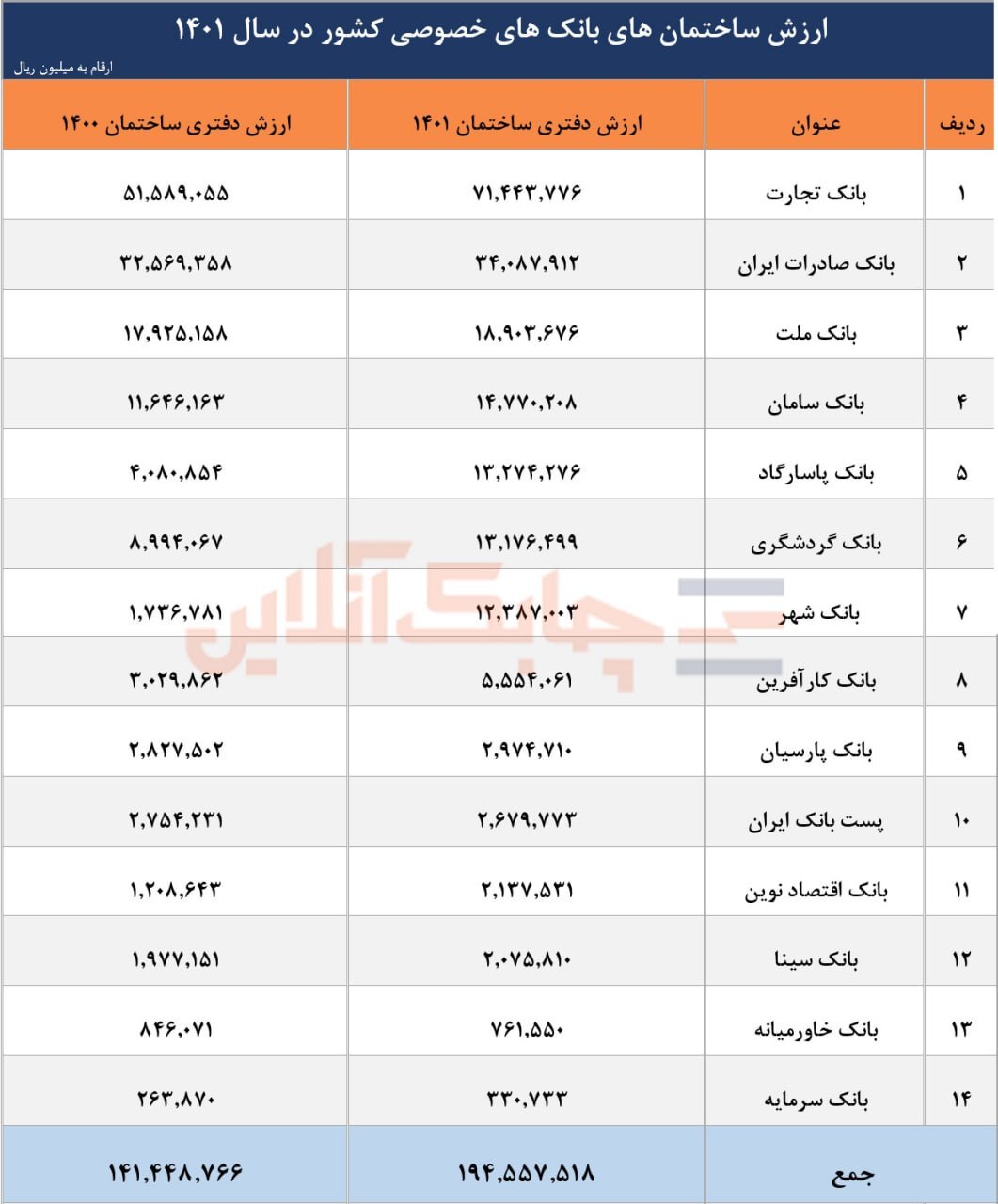 ارزش ساختمان های بانک های خصوصی کشور در سال ۱۴۰۱

ارقام به میلیون ریال

| ردیف | عنوان | ارزش دفتری ساختمان ۱۴۰۱ | ارزش دفتری ساختمان ۱۴۰۰ |
|---|---|---|---|
| ۱ | بانک تجارت | ۷۱,۴۴۳,۷۷۶ | ۵۱,۵۸۹,۰۵۵ |
| ۲ | بانک صادرات ایران | ۳۴,۰۸۷,۹۱۲ | ۳۲,۵۶۹,۳۵۸ |
| ۳ | بانک ملت | ۱۸,۹۰۳,۶۷۶ | ۱۷,۹۲۵,۱۵۸ |
| ۴ | بانک سامان | ۱۴,۷۷۰,۲۰۸ | ۱۱,۶۴۶,۱۶۳ |
| ۵ | بانک پاسارگاد | ۱۳,۲۷۴,۲۷۶ | ۴,۰۸۰,۸۵۴ |
| ۶ | بانک گردشگری | ۱۳,۱۷۶,۴۹۹ | ۸,۹۹۴,۰۶۷ |
| ۷ | بانک شهر | ۱۲,۳۸۷,۰۰۳ | ۱,۷۳۶,۷۸۱ |
| ۸ | بانک کارآفرین | ۵,۵۵۴,۰۶۱ | ۳,۰۲۹,۸۶۲ |
| ۹ | بانک پارسیان | ۲,۹۷۴,۷۱۰ | ۲,۸۲۷,۵۰۲ |
| ۱۰ | پست بانک ایران | ۲,۶۷۹,۷۷۳ | ۲,۷۵۴,۲۳۱ |
| ۱۱ | بانک اقتصاد نوین | ۲,۱۳۷,۵۳۱ | ۱,۲۰۸,۶۴۳ |
| ۱۲ | بانک سینا | ۲,۰۷۵,۸۱۰ | ۱,۹۷۷,۱۵۱ |
| ۱۳ | بانک خاورمیانه | ۷۶۱,۵۵۰ | ۸۴۶,۰۷۱ |
| ۱۴ | بانک سرمایه | ۳۳۰,۷۳۳ | ۲۶۳,۸۷۰ |
| | جمع | ۱۹۴,۵۵۷,۵۱۸ | ۱۴۱,۴۴۸,۷۶۶ |

چابک آنلاین